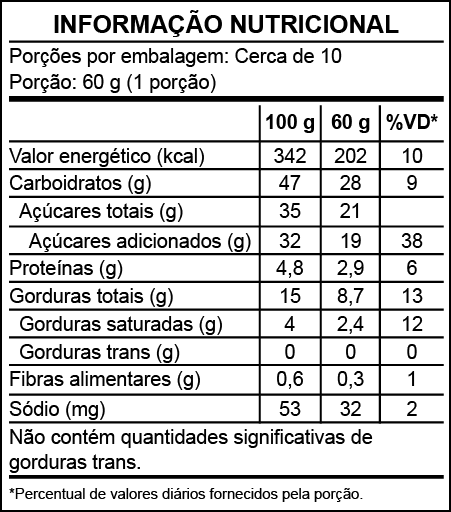 INFORMAÇÃO NUTRICIONAL

Porções por embalagem: Cerca de 10
Porção: 60 g (1 porção)

|  | 100 g | 60 g | %VD* |
|---|---|---|---|
| Valor energético (kcal) | 342 | 202 | 10 |
| Carboidratos (g) | 47 | 28 | 9 |
| Açúcares totais (g) | 35 | 21 |  |
| Açúcares adicionados (g) | 32 | 19 | 38 |
| Proteínas (g) | 4,8 | 2,9 | 6 |
| Gorduras totais (g) | 15 | 8,7 | 13 |
| Gorduras saturadas (g) | 4 | 2,4 | 12 |
| Gorduras trans (g) | 0 | 0 | 0 |
| Fibras alimentares (g) | 0,6 | 0,3 | 1 |
| Sódio (mg) | 53 | 32 | 2 |

Não contém quantidades significativas de gorduras trans.

*Percentual de valores diários fornecidos pela porção.